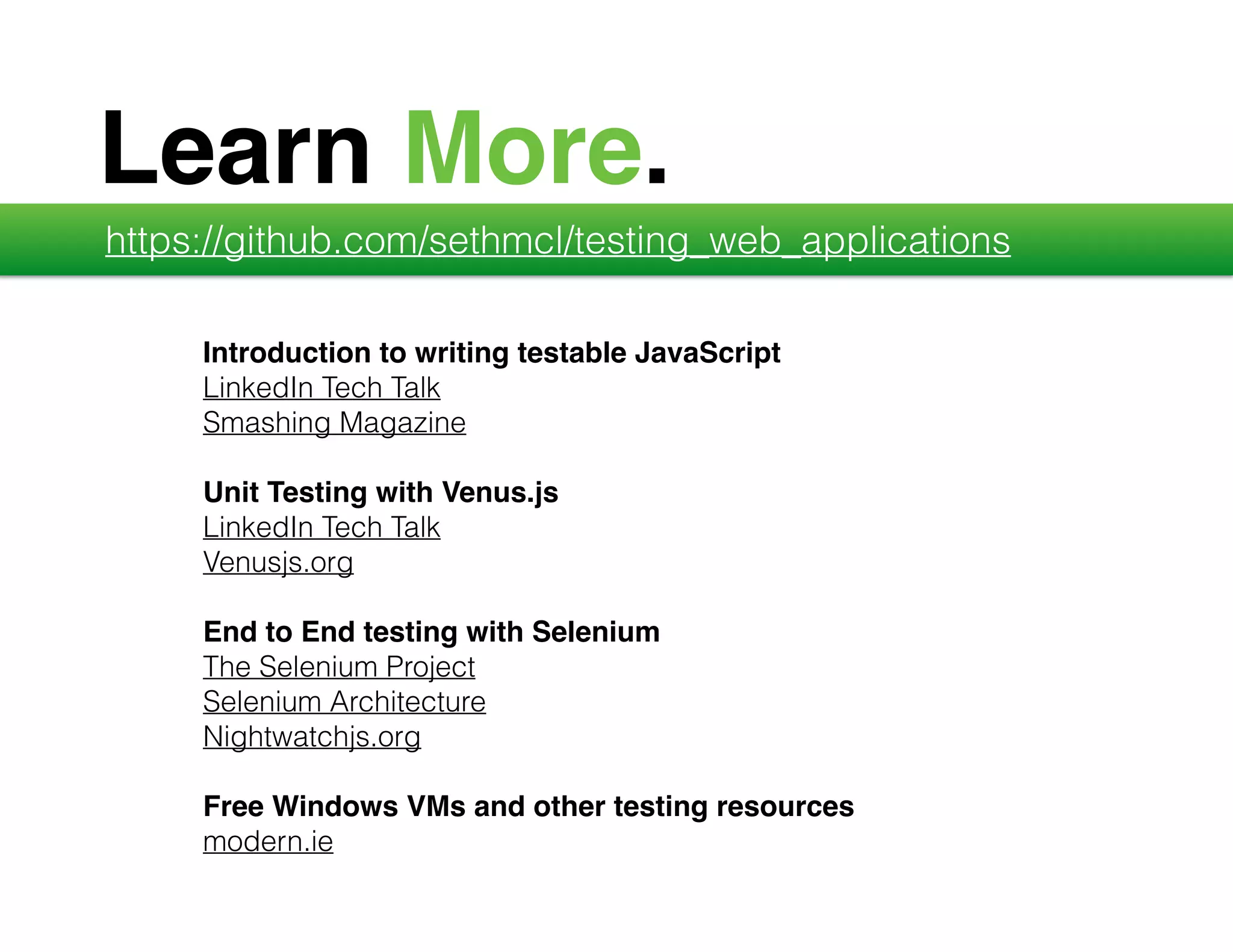 Learn More.

https://github.com/sethmcl/testing_web_applications

Introduction to writing testable JavaScript
LinkedIn Tech Talk
Smashing Magazine

Unit Testing with Venus.js
LinkedIn Tech Talk
Venusjs.org

End to End testing with Selenium
The Selenium Project
Selenium Architecture
Nightwatchjs.org

Free Windows VMs and other testing resources
modern.ie